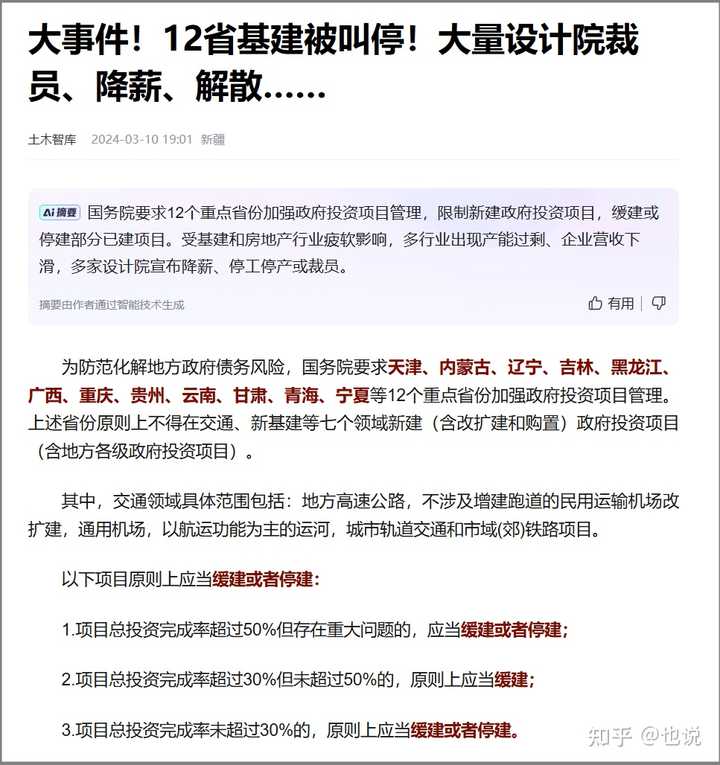 大事件！12省基建被叫停！大量设计院裁员、降薪、解散……

土木智库 2024-03-10 19:01 新疆

Ai摘要 国务院要求12个重点省份加强政府投资项目管理，限制新建政府投资项目，缓建或停建部分已建项目。受基建和房地产行业疲软影响，多行业出现产能过剩、企业营收下滑，多家设计院宣布降薪、停工停产或裁员。

摘要由作者通过智能技术生成

有用

为防范化解地方政府债务风险，国务院要求天津、内蒙古、辽宁、吉林、黑龙江、广西、重庆、贵州、云南、甘肃、青海、宁夏等12个重点省份加强政府投资项目管理。上述省份原则上不得在交通、新基建等七个领域新建（含改扩建和购置）政府投资项目（含地方各级政府投资项目）。

其中，交通领域具体范围包括：地方高速公路，不涉及增建跑道的民用运输机场改扩建，通用机场，以航运功能为主的运河，城市轨道交通和市域(郊)铁路项目。

以下项目原则上应当缓建或者停建：

1.项目总投资完成率超过50%但存在重大问题的，应当缓建或者停建；

2.项目总投资完成率超过30%但未超过50%的，原则上应当缓建；

3.项目总投资完成率未超过30%的，原则上应当缓建或者停建。

知乎 @也说